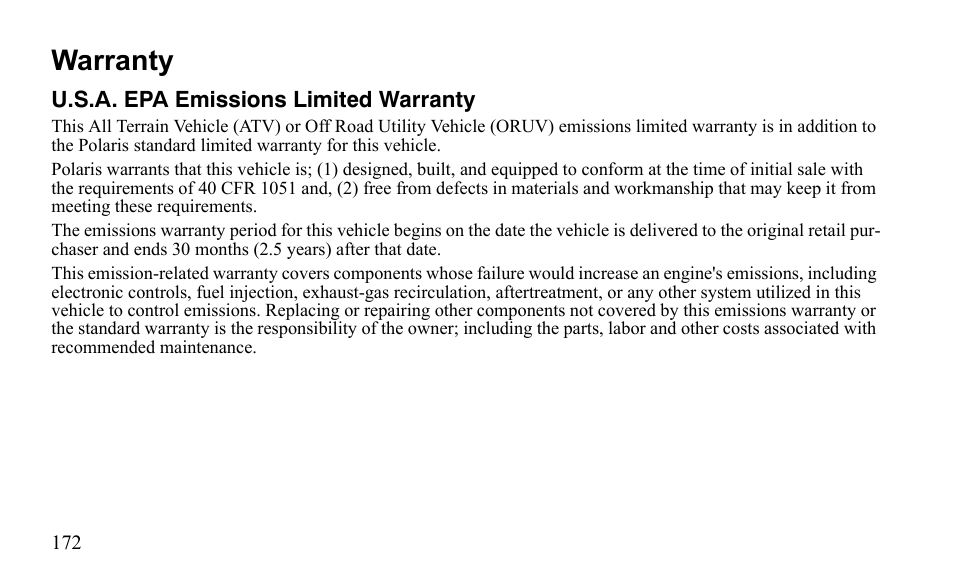 Warranty

U.S.A. EPA Emissions Limited Warranty

This All Terrain Vehicle (ATV) or Off Road Utility Vehicle (ORUV) emissions limited warranty is in addition to the Polaris standard limited warranty for this vehicle.

Polaris warrants that this vehicle is; (1) designed, built, and equipped to conform at the time of initial sale with the requirements of 40 CFR 1051 and, (2) free from defects in materials and workmanship that may keep it from meeting these requirements.

The emissions warranty period for this vehicle begins on the date the vehicle is delivered to the original retail purchaser and ends 30 months (2.5 years) after that date.

This emission-related warranty covers components whose failure would increase an engine's emissions, including electronic controls, fuel injection, exhaust-gas recirculation, aftertreatment, or any other system utilized in this vehicle to control emissions. Replacing or repairing other components not covered by this emissions warranty or the standard warranty is the responsibility of the owner; including the parts, labor and other costs associated with recommended maintenance.

172